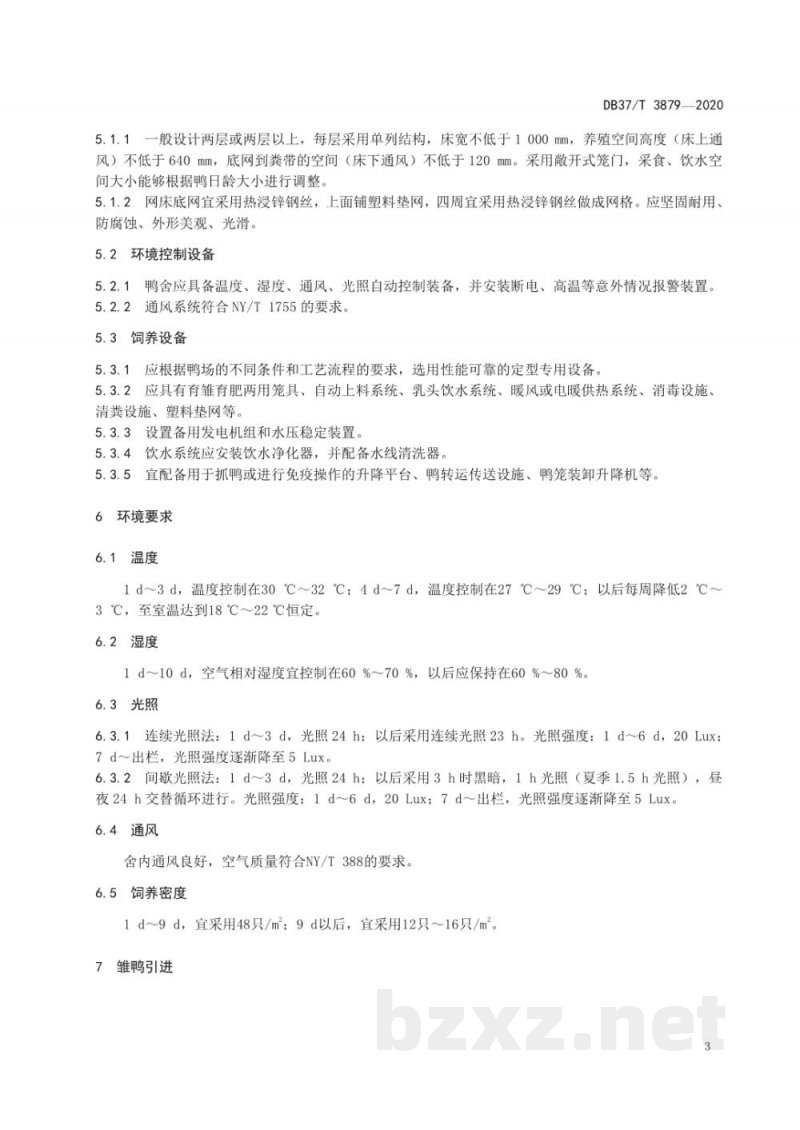 DB37/T 3879—2020

5.1.1 一般设计两层或两层以上，每层采用单列结构，床宽不低于1 000 mm，养殖空间高度（床上通风）不低于640 mm，底网到粪带的空间（床下通风）不低于120 mm。采用敞开式笼门，采食、饮水空间大小能够根据鸭日龄大小进行调整。

5.1.2 网床底网宜采用热浸锌钢丝，上面铺塑料垫网，四周宜采用热浸锌钢丝做成网格。应坚固耐用、防腐蚀、外形美观、光滑。

5.2 环境控制设备

5.2.1 鸭舍应具备温度、湿度、通风、光照自动控制装备，并安装断电、高温等意外情况报警装置。

5.2.2 通风系统符合NY/T 1755的要求。

5.3 饲养设备

5.3.1 应根据鸭场的不同条件和工艺流程的要求，选用性能可靠的定型专用设备。

5.3.2 应具有育雏育肥两用笼具、自动上料系统、乳头饮水系统、暖风或电暖供热系统、消毒设施、清粪设施、塑料垫网等。

5.3.3 设置备用发电机组和水压稳定装置。

5.3.4 饮水系统应安装饮水净化器，并配备水线清洗器。

5.3.5 宜配备用于抓鸭或进行免疫操作的升降平台、鸭转运传送设施、鸭笼装卸升降机等。

6 环境要求

6.1 温度

1 d～3 d，温度控制在30 ℃～32 ℃；4 d～7 d，温度控制在27 ℃～29 ℃；以后每周降低2 ℃～3 ℃，至室温达到18 ℃～22 ℃恒定。

6.2 湿度

1 d～10 d，空气相对湿度宜控制在60 %～70 %，以后应保持在60 %～80 %。

6.3 光照

6.3.1 连续光照法：1 d～3 d，光照24 h；以后采用连续光照23 h。光照强度：1 d～6 d，20 Lux；7 d～出栏，光照强度逐渐降至5 Lux。

6.3.2 间歇光照法：1 d～3 d，光照24 h；以后采用3 h时黑暗，1 h光照（夏季1.5 h光照），昼夜24 h交替循环进行。光照强度：1 d～6 d，20 Lux；7 d～出栏，光照强度逐渐降至5 Lux。

6.4 通风

舍内通风良好，空气质量符合NY/T 388的要求。

6.5 饲养密度

1 d～9 d，宜采用48只/$m^2$；9 d以后，宜采用12只～16只/$m^2$。

7 雏鸭引进

3

bzxz.net